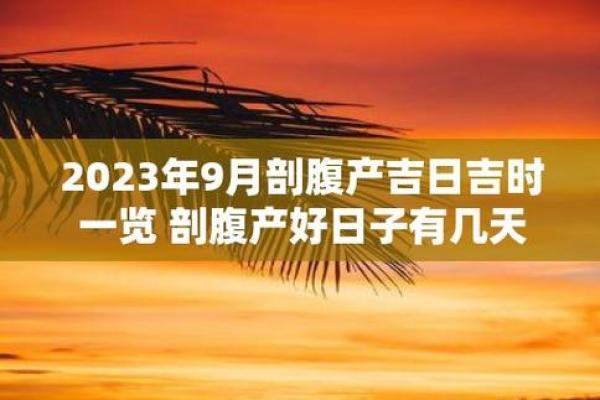 2023年9月剖腹产吉日吉时一览 剖腹产好日子有几天